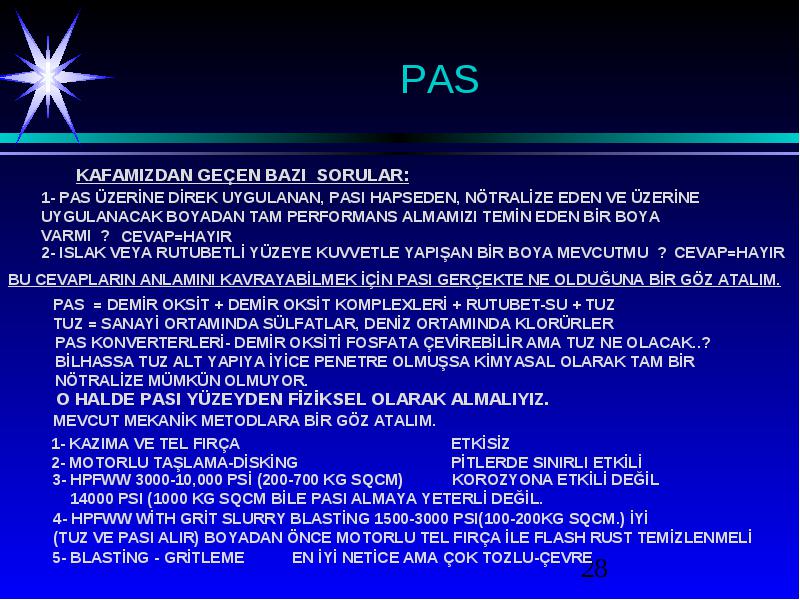 PAS

KAFAMIZDAN GEÇEN BAZI SORULAR:

1- PAS ÜZERİNE DİREK UYGULANAN, PASI HAPSEDEN, NÖTRALİZE EDEN VE ÜZERİNE UYGULANACAK BOYADAN TAM PERFORMANS ALMAMIZI TEMİN EDEN BİR BOYA VARMI ? CEVAP=HAYIR

2- ISLAK VEYA RUTUBETLİ YÜZEYE KUVVETLE YAPIŞAN BİR BOYA MEVCUTMU ? CEVAP=HAYIR

BU CEVAPLARIN ANLAMINI KAVRAYABİLMEK İÇİN PASI GERÇEKTE NE OLDUĞUNA BİR GÖZ ATALIM.

PAS = DEMİR OKSİT + DEMİR OKSİT KOMPLEXLERİ + RUTUBET-SU + TUZ
TUZ = SANAYİ ORTAMINDA SÜLFATLAR, DENİZ ORTAMINDA KLORÜRLER
PAS KONVERTERLERİ- DEMİR OKSİTİ FOSFATA ÇEVİREBİLİR AMA TUZ NE OLACAK..?
BİLHASSA TUZ ALT YAPIYA İYİCE PENETRE OLMUŞSA KİMYASAL OLARAK TAM BİR NÖTRALİZE MÜMKÜN OLMUYOR.
O HALDE PASI YÜZEYDEN FİZİKSEL OLARAK ALMALIYIZ.
MEVCUT MEKANİK METODLARA BİR GÖZ ATALIM.

1- KAZIMA VE TEL FIRÇA ETKİSİZ
2- MOTORLU TAŞLAMA-DİSKİNG PİTLERDE SINIRLI ETKİLİ
3- HPFWW 3000-10,000 PSİ (200-700 KG SQCM) KOROZYONA ETKİLİ DEĞİL
14000 PSI (1000 KG SQCM BİLE PASI ALMAYA YETERLİ DEĞİL.
4- HPFWW WİTH GRİT SLURRY BLASTİNG 1500-3000 PSI(100-200KG SQCM.) İYİ
(TUZ VE PASI ALIR) BOYADAN ÖNCE MOTORLU TEL FIRÇA İLE FLASH RUST TEMİZLENMELİ
5- BLASTİNG - GRİTLEME EN İYİ NETİCE AMA ÇOK TOZLU-ÇEVRE

28